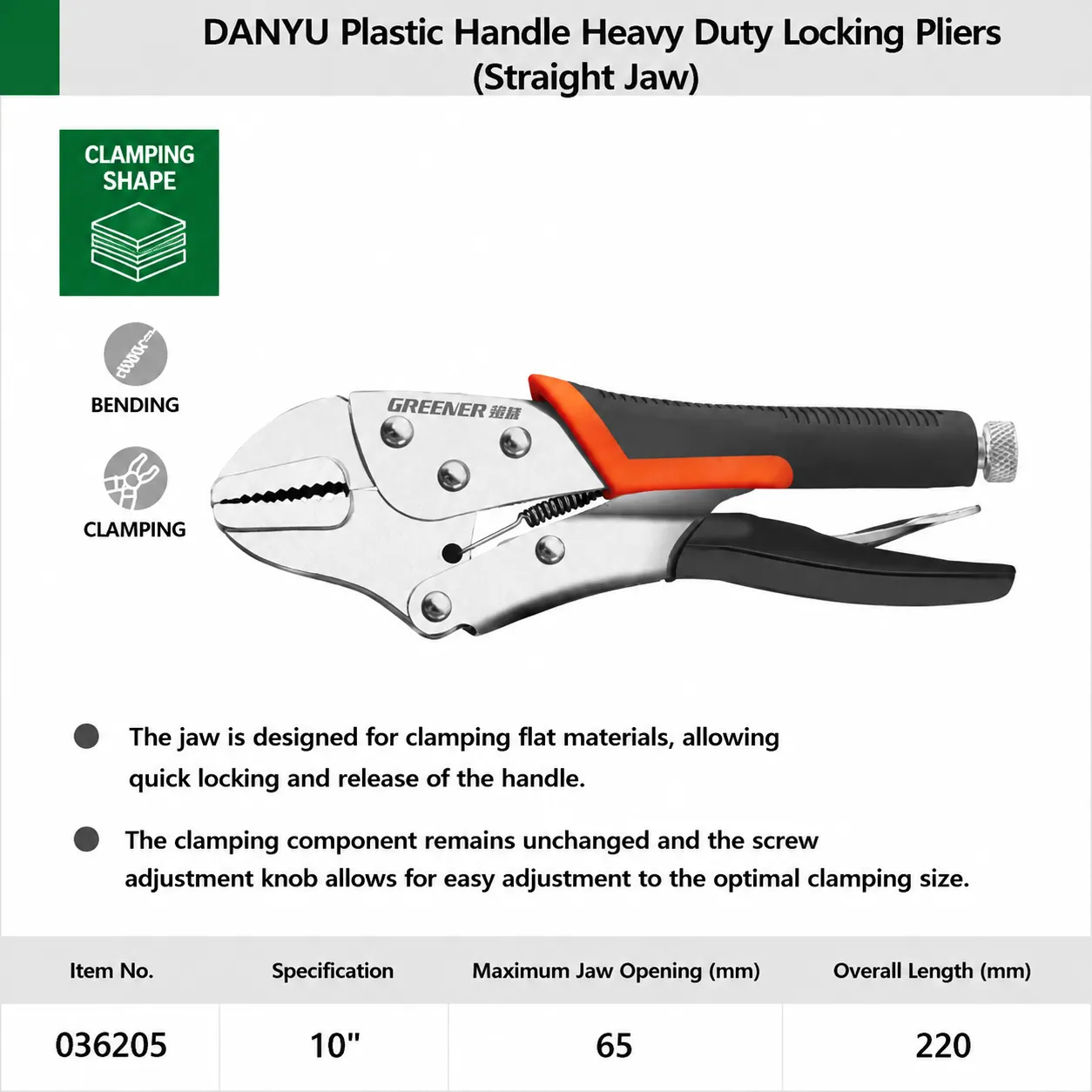 DANYU Plastic Handle Heavy Duty Locking Pliers (Straight Jaw)

CLAMPING SHAPE

BENDING

CLAMPING

GREENER 绿林

• The jaw is designed for clamping flat materials, allowing quick locking and release of the handle.

• The clamping component remains unchanged and the screw adjustment knob allows for easy adjustment to the optimal clamping size.

| Item No. | Specification | Maximum Jaw Opening (mm) | Overall Length (mm) |
|---|---|---|---|
| 036205 | 10" | 65 | 220 |